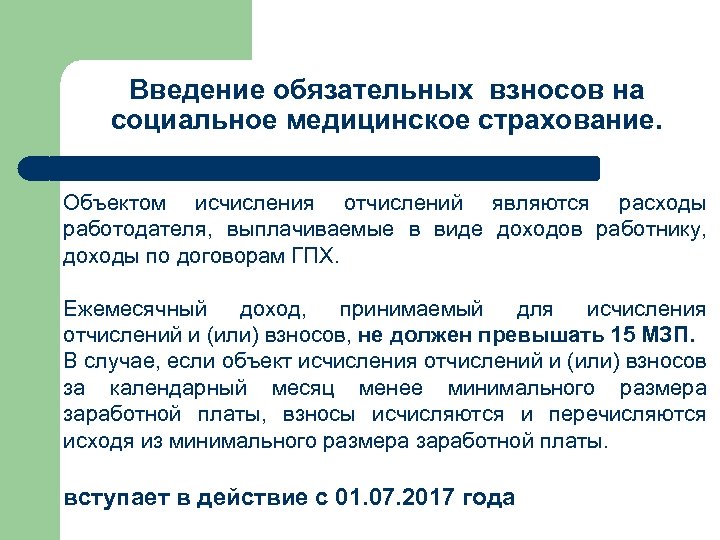 Введение обязательных взносов на социальное медицинское страхование.

Объектом исчисления отчислений являются расходы работодателя, выплачиваемые в виде доходов работнику, доходы по договорам ГПХ.

Ежемесячный доход, принимаемый для исчисления отчислений и (или) взносов, не должен превышать 15 МЗП.
В случае, если объект исчисления отчислений и (или) взносов за календарный месяц менее минимального размера заработной платы, взносы исчисляются и перечисляются исходя из минимального размера заработной платы.

вступает в действие с 01.07.2017 года